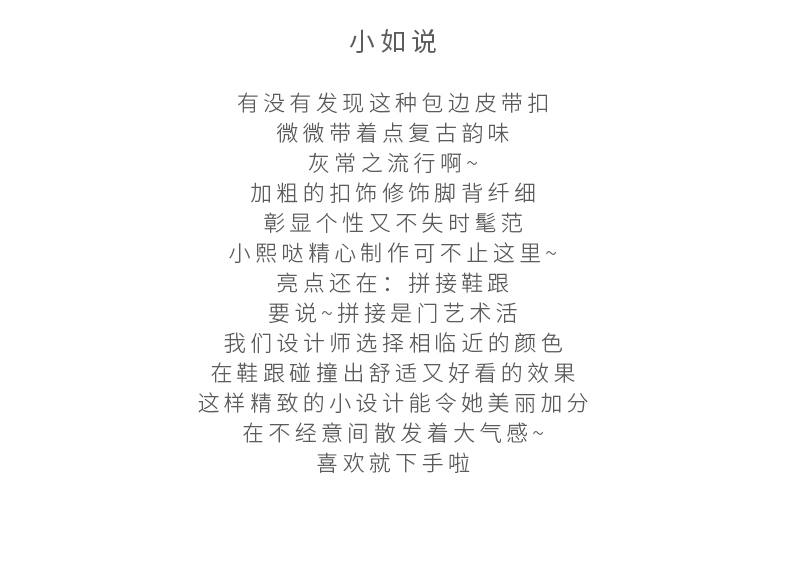 小如说

有没有发现这种包边皮带扣
微微带着点复古韵味
灰常之流行啊~
加粗的扣饰修饰脚背纤细
彰显个性又不失时髦范
小熙哒精心制作可不止这里~
亮点还在：拼接鞋跟
要说~拼接是门艺术活
我们设计师选择相临近的颜色
在鞋跟碰撞出舒适又好看的效果
这样精致的小设计能令她美丽加分
在不经意间散发着大气感~
喜欢就下手啦